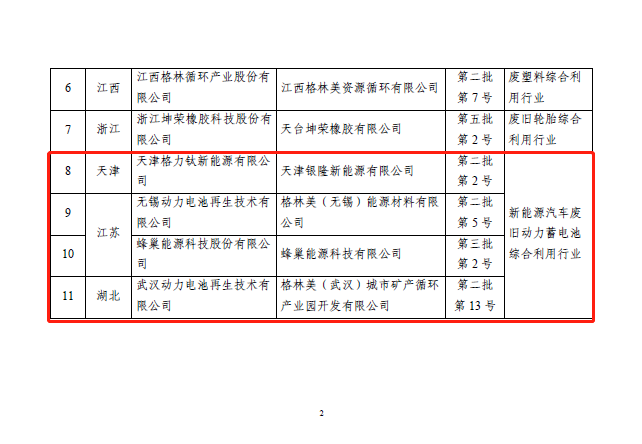 | 6 | 江西 | 江西格林循环产业股份有限公司 | 江西格林美资源循环有限公司 | 第二批第7号 | 废塑料综合利用行业 |
|---|---|---|---|---|---|
| 7 | 浙江 | 浙江坤荣橡胶科技股份有限公司 | 天台坤荣橡胶有限公司 | 第五批第2号 | 废旧轮胎综合利用行业 |
| 8 | 天津 | 天津格力钛新能源有限公司 | 天津银隆新能源有限公司 | 第二批第2号 | 新能源汽车废旧动力蓄电池综合利用行业 |
| 9 | 江苏 | 无锡动力电池再生技术有限公司 | 格林美（无锡）能源材料有限公司 | 第二批第5号 | |
| 10 | | 蜂巢能源科技股份有限公司 | 蜂巢能源科技有限公司 | 第三批第2号 | |
| 11 | 湖北 | 武汉动力电池再生技术有限公司 | 格林美（武汉）城市矿产循环产业园开发有限公司 | 第二批第13号 | |

2